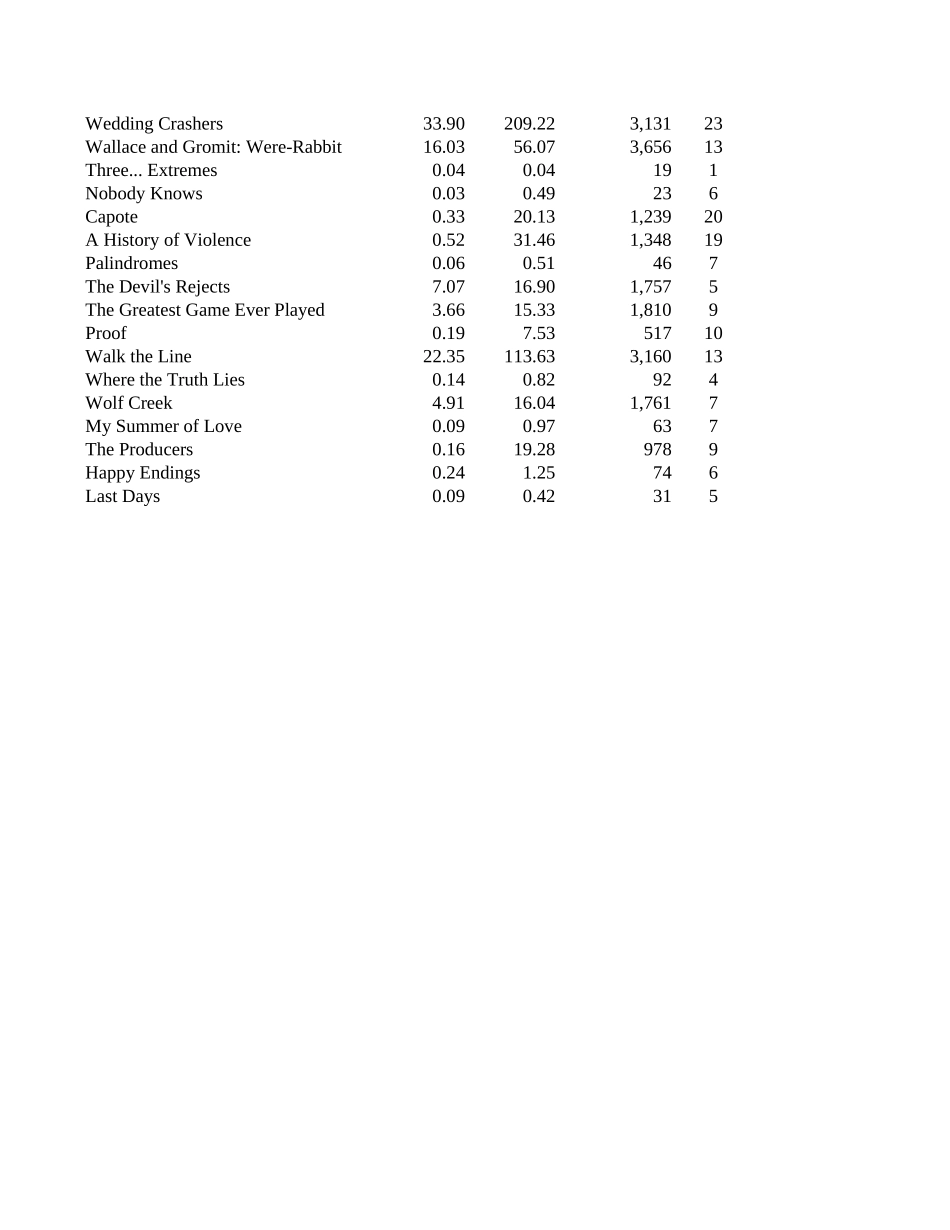 | | | | | |
|---|---|---|---|---|
| Wedding Crashers | 33.90 | 209.22 | 3,131 | 23 |
| Wallace and Gromit: Were-Rabbit | 16.03 | 56.07 | 3,656 | 13 |
| Three... Extremes | 0.04 | 0.04 | 19 | 1 |
| Nobody Knows | 0.03 | 0.49 | 23 | 6 |
| Capote | 0.33 | 20.13 | 1,239 | 20 |
| A History of Violence | 0.52 | 31.46 | 1,348 | 19 |
| Palindromes | 0.06 | 0.51 | 46 | 7 |
| The Devil's Rejects | 7.07 | 16.90 | 1,757 | 5 |
| The Greatest Game Ever Played | 3.66 | 15.33 | 1,810 | 9 |
| Proof | 0.19 | 7.53 | 517 | 10 |
| Walk the Line | 22.35 | 113.63 | 3,160 | 13 |
| Where the Truth Lies | 0.14 | 0.82 | 92 | 4 |
| Wolf Creek | 4.91 | 16.04 | 1,761 | 7 |
| My Summer of Love | 0.09 | 0.97 | 63 | 7 |
| The Producers | 0.16 | 19.28 | 978 | 9 |
| Happy Endings | 0.24 | 1.25 | 74 | 6 |
| Last Days | 0.09 | 0.42 | 31 | 5 |